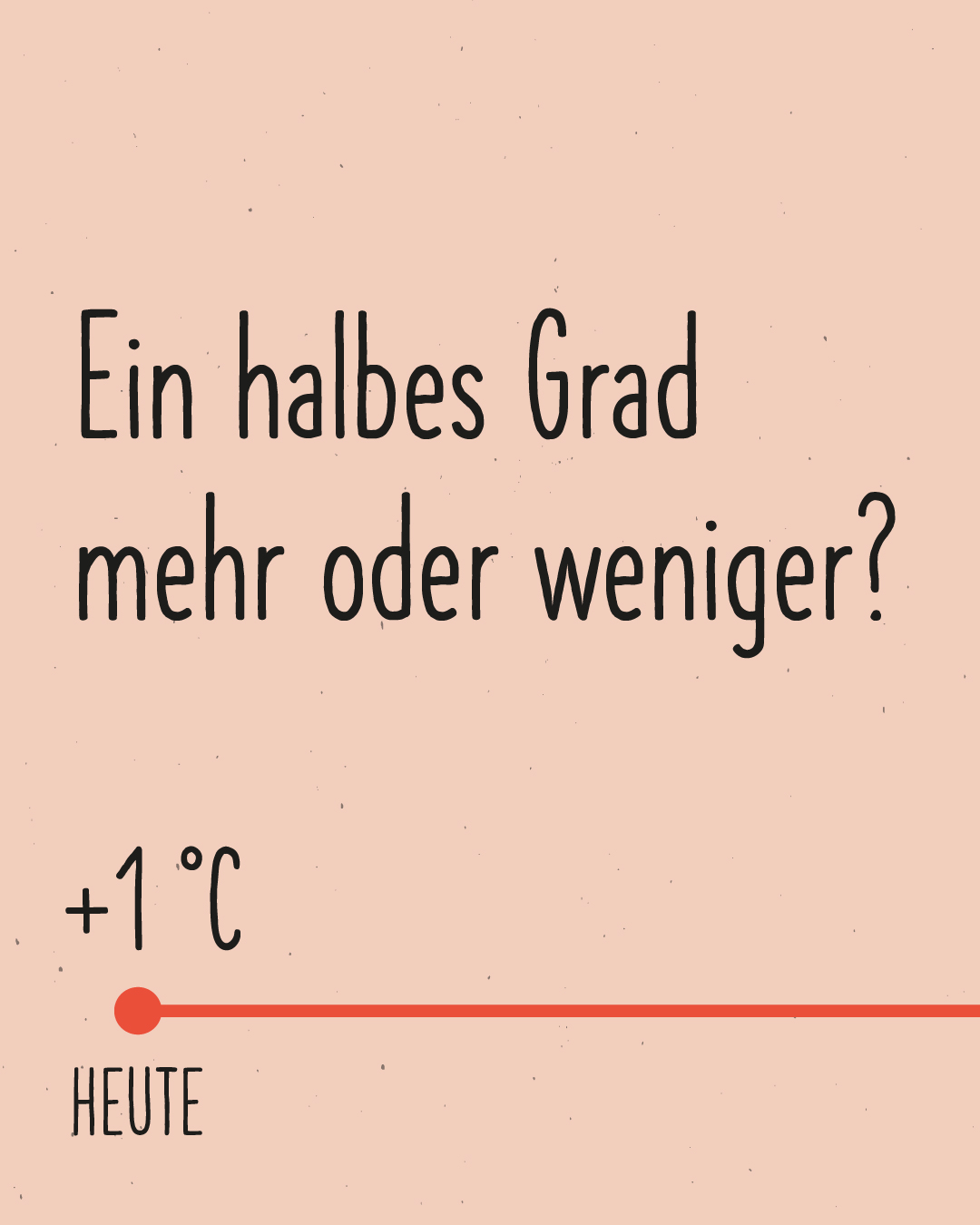 Ein halbes Grad mehr oder weniger?

+1 °C

HEUTE